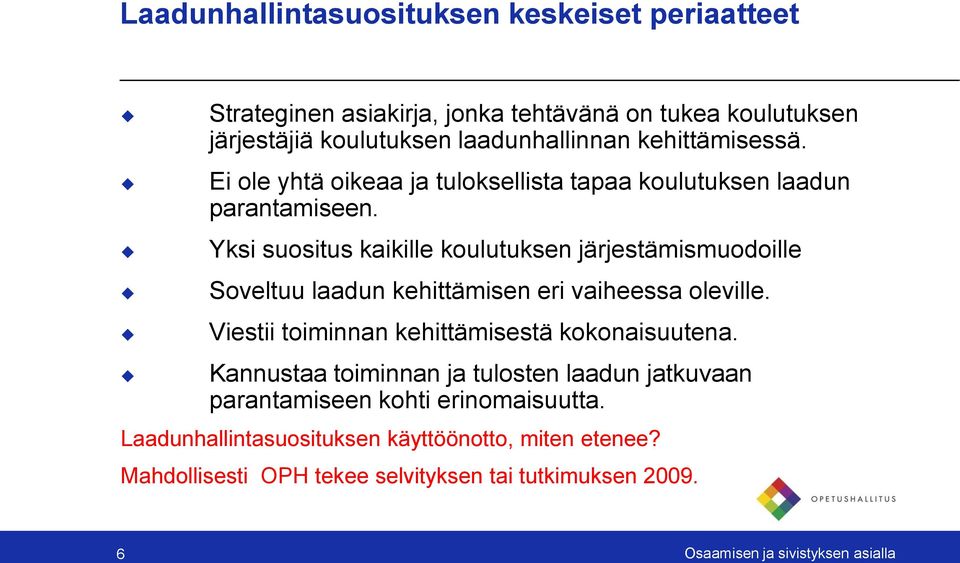 Laadunhallintasuosituksen keskeiset periaatteet

Strateginen asiakirja, jonka tehtävänä on tukea koulutuksen järjestäjiä koulutuksen laadunhallinnan kehittämisessä.

Ei ole yhtä oikeaa ja tuloksellista tapaa koulutuksen laadun parantamiseen.

Yksi suositus kaikille koulutuksen järjestämismuodoille

Soveltuu laadun kehittämisen eri vaiheessa oleville.

Viestii toiminnan kehittämisestä kokonaisuutena.

Kannustaa toiminnan ja tulosten laadun jatkuvaan parantamiseen kohti erinomaisuutta.

Laadunhallintasuosituksen käyttöönotto, miten etenee?

Mahdollisesti OPH tekee selvityksen tai tutkimuksen 2009.

OPETUSHALLITUS

6

Osaamisen ja sivistyksen asialla